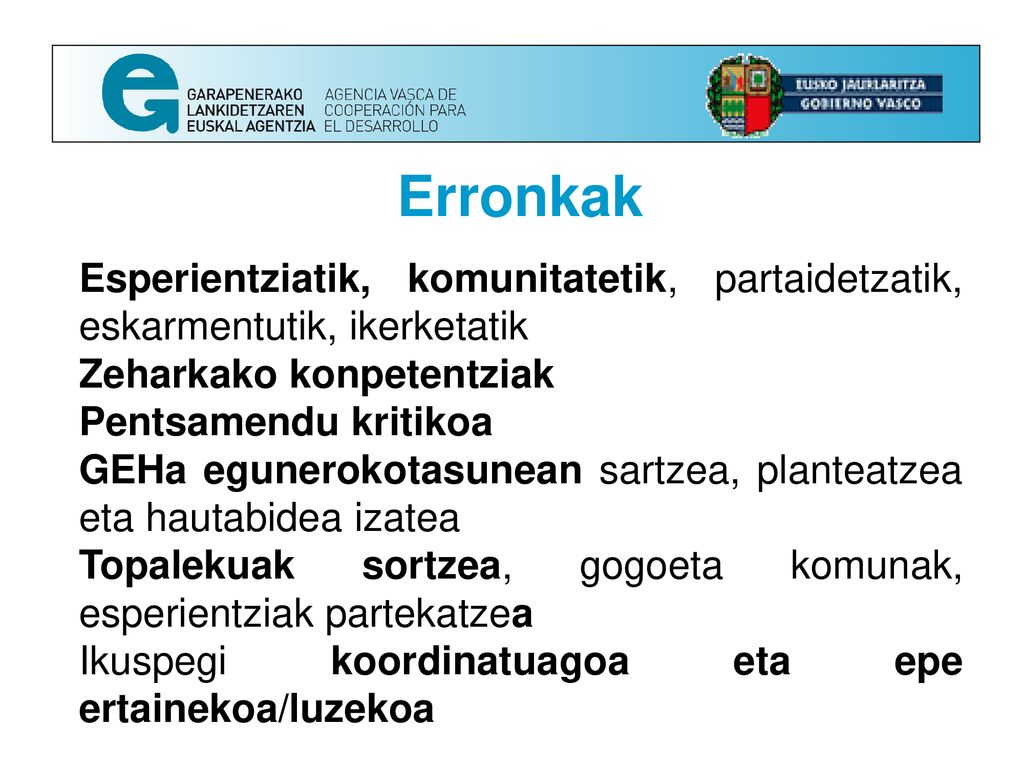 GARAPENERAKO LANKIDETZAREN EUSKAL AGENTZIA
AGENCIA VASCA DE COOPERACIÓN PARA EL DESARROLLO

EUSKO JAURLARITZA
GOBIERNO VASCO

Erronkak

Esperientziatik, komunitatetik, partaidetzatik, eskarmentutik, ikerketatik
Zeharkako konpetentziak
Pentsamendu kritikoa
GEHa egunerokotasunean sartzea, planteatzea eta hautabidea izatea
Topalekuak sortzea, gogoeta komunak, esperientziak partekatzea
Ikuspegi koordinatuagoa eta epe ertainekoa/luzekoa